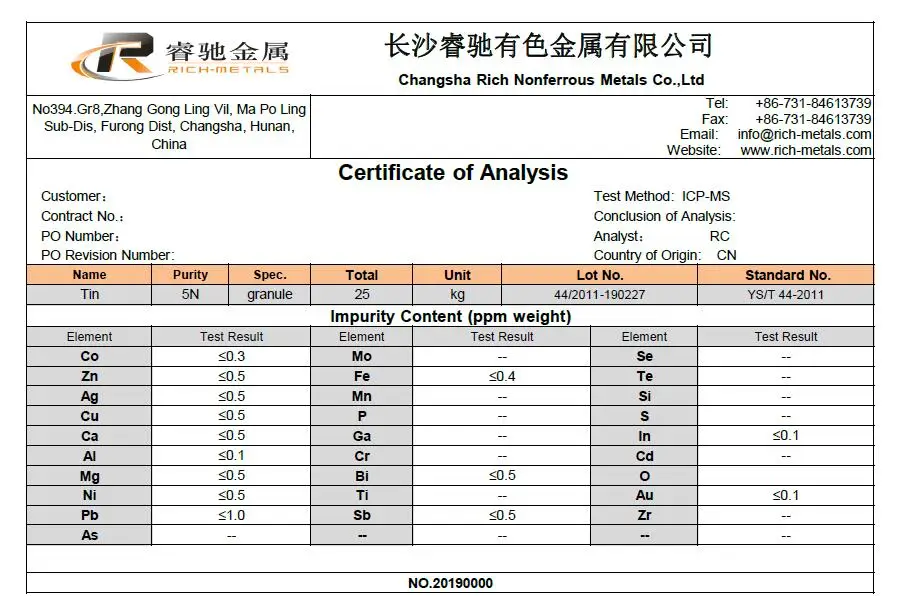 睿驰金属
RICH-METALS

长沙睿驰有色金属有限公司
Changsha Rich Nonferrous Metals Co.,Ltd

No394.Gr8,Zhang Gong Ling Vil, Ma Po Ling Sub-Dis, Furong Dist, Changsha, Hunan, China

Tel: +86-731-84613739
Fax: +86-731-84613739
Email: info@rich-metals.com
Website: www.rich-metals.com

Certificate of Analysis

Customer:
Contract No.:
PO Number:
PO Revision Number:

Test Method: ICP-MS
Conclusion of Analysis:
Analyst: RC
Country of Origin: CN

| Name | Purity | Spec. | Total | Unit | Lot No. | Standard No. |
|---|---|---|---|---|---|---|
| Tin | 5N | granule | 25 | kg | 44/2011-190227 | YS/T 44-2011 |

Impurity Content (ppm weight)

| Element | Test Result | Element | Test Result | Element | Test Result |
|---|---|---|---|---|---|
| Co | ≤0.3 | Mo | -- | Se | -- |
| Zn | ≤0.5 | Fe | ≤0.4 | Te | -- |
| Ag | ≤0.5 | Mn | -- | Si | -- |
| Cu | ≤0.5 | P | -- | S | -- |
| Ca | ≤0.5 | Ga | -- | In | ≤0.1 |
| Al | ≤0.1 | Cr | -- | Cd | -- |
| Mg | ≤0.5 | Bi | ≤0.5 | O | |
| Ni | ≤0.5 | Ti | -- | Au | ≤0.1 |
| Pb | ≤1.0 | Sb | ≤0.5 | Zr | -- |
| As | -- | -- | -- | -- | -- |

NO.20190000